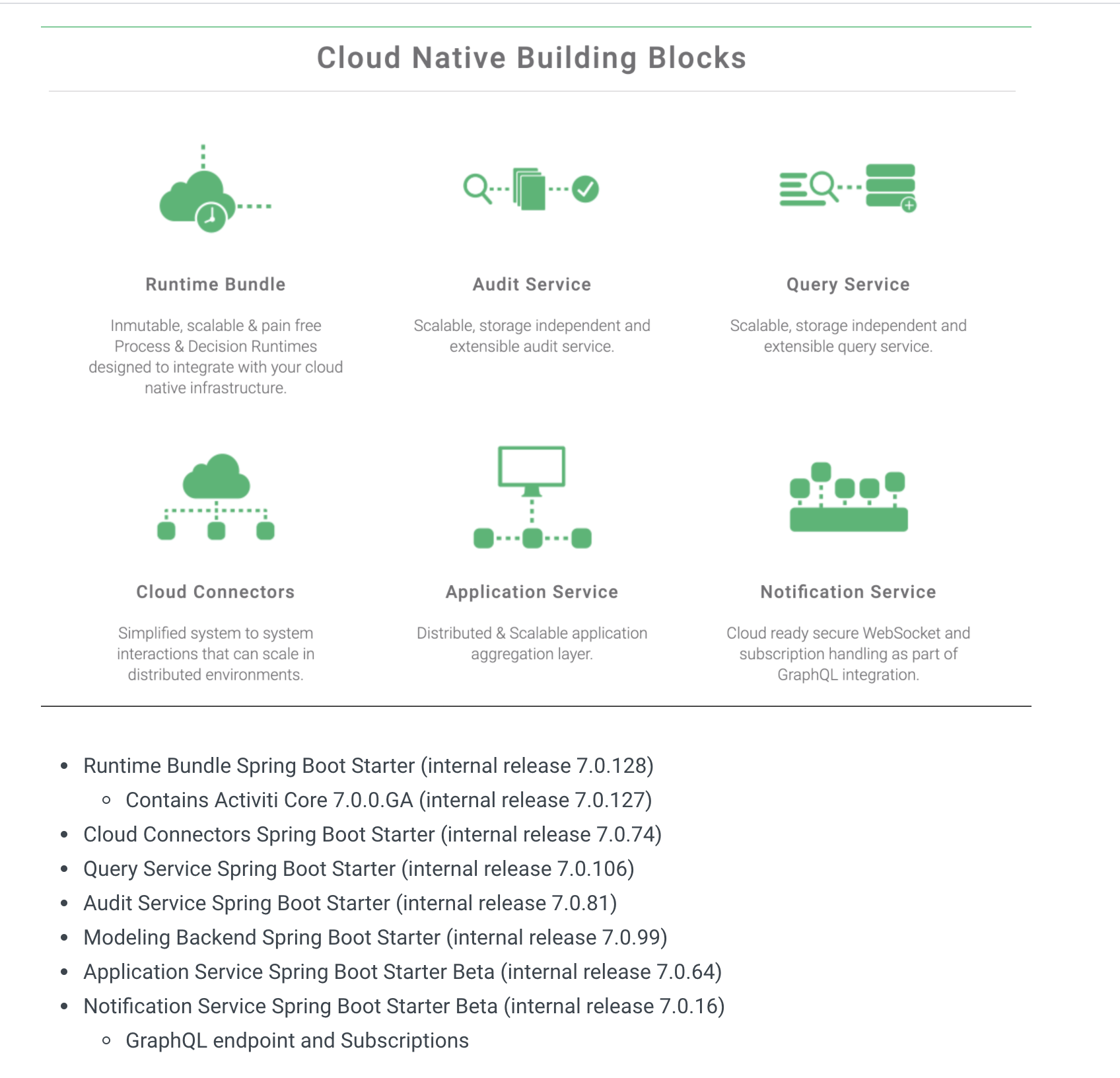 Cloud Native Building Blocks

Runtime Bundle

Inmutable, scalable & pain free Process & Decision Runtimes designed to integrate with your cloud native infrastructure.

Audit Service

Scalable, storage independent and extensible audit service.

Query Service

Scalable, storage independent and extensible query service.

Cloud Connectors

Simplified system to system interactions that can scale in distributed environments.

Application Service

Distributed & Scalable application aggregation layer.

Notification Service

Cloud ready secure WebSocket and subscription handling as part of GraphQL integration.

- Runtime Bundle Spring Boot Starter (internal release 7.0.128)
  - Contains Activiti Core 7.0.0.GA (internal release 7.0.127)
- Cloud Connectors Spring Boot Starter (internal release 7.0.74)
- Query Service Spring Boot Starter (internal release 7.0.106)
- Audit Service Spring Boot Starter (internal release 7.0.81)
- Modeling Backend Spring Boot Starter (internal release 7.0.99)
- Application Service Spring Boot Starter Beta (internal release 7.0.64)
- Notification Service Spring Boot Starter Beta (internal release 7.0.16)
  - GraphQL endpoint and Subscriptions